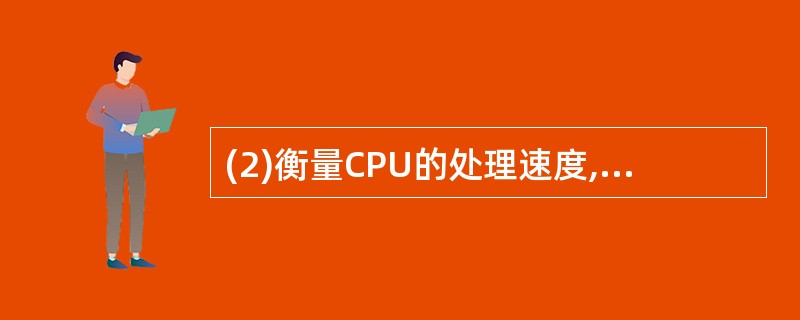 (2)衡量CPU的处理速度,...